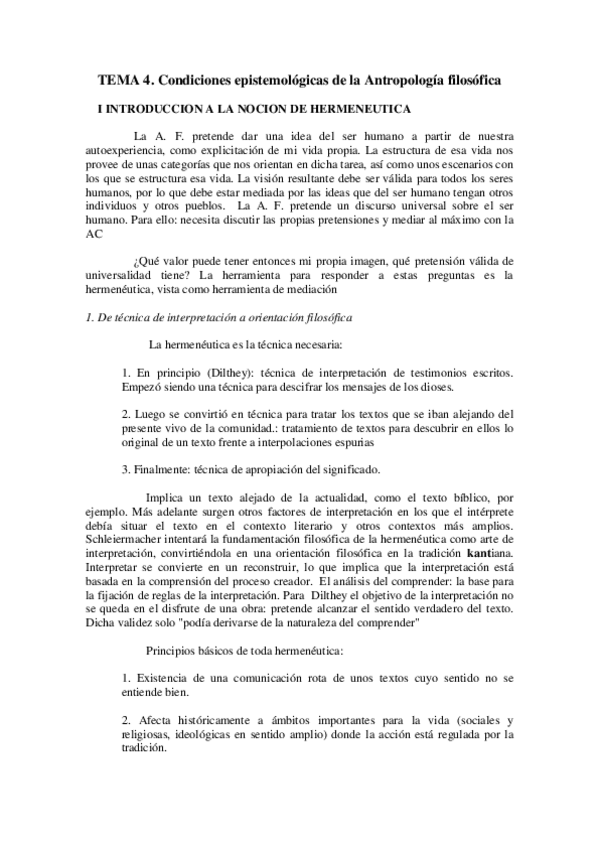 TEMA 4. Condiciones epistemológicas de la Antropología filosófica

I INTRODUCCION A LA NOCION DE HERMENEUTICA

La A. F. pretende dar una idea del ser humano a partir de nuestra autoexperiencia, como explicitación de mi vida propia. La estructura de esa vida nos provee de unas categorías que nos orientan en dicha tarea, así como unos escenarios con los que se estructura esa vida. La visión resultante debe ser válida para todos los seres humanos, por lo que debe estar mediada por las ideas que del ser humano tengan otros individuos y otros pueblos. La A. F. pretende un discurso universal sobre el ser humano. Para ello: necesita discutir las propias pretensiones y mediar al máximo con la AC

¿Qué valor puede tener entonces mi propia imagen, qué pretensión válida de universalidad tiene? La herramienta para responder a estas preguntas es la hermenéutica, vista como herramienta de mediación

1. De técnica de interpretación a orientación filosófica

La hermenéutica es la técnica necesaria:

1. En principio (Dilthey): técnica de interpretación de testimonios escritos. Empezó siendo una técnica para descifrar los mensajes de los dioses.

2. Luego se convirtió en técnica para tratar los textos que se iban alejando del presente vivo de la comunidad.: tratamiento de textos para descubrir en ellos lo original de un texto frente a interpolaciones espurias

3. Finalmente: técnica de apropiación del significado.

Implica un texto alejado de la actualidad, como el texto bíblico, por ejemplo. Más adelante surgen otros factores de interpretación en los que el intérprete debía situar el texto en el contexto literario y otros contextos más amplios. Schleiermacher intentará la fundamentación filosófica de la hermenéutica como arte de interpretación, convirtiéndola en una orientación filosófica en la tradición kantiana. Interpretar se convierte en un reconstruir, lo que implica que la interpretación está basada en la comprensión del proceso creador. El análisis del comprender: la base para la fijación de reglas de la interpretación. Para Dilthey el objetivo de la interpretación no se queda en el disfrute de una obra: pretende alcanzar el sentido verdadero del texto. Dicha validez solo "podía derivarse de la naturaleza del comprender"

Principios básicos de toda hermenéutica:

1. Existencia de una comunicación rota de unos textos cuyo sentido no se entiende bien.

2. Afecta históricamente a ámbitos importantes para la vida (sociales y religiosas, ideológicas en sentido amplio) donde la acción está regulada por la tradición.